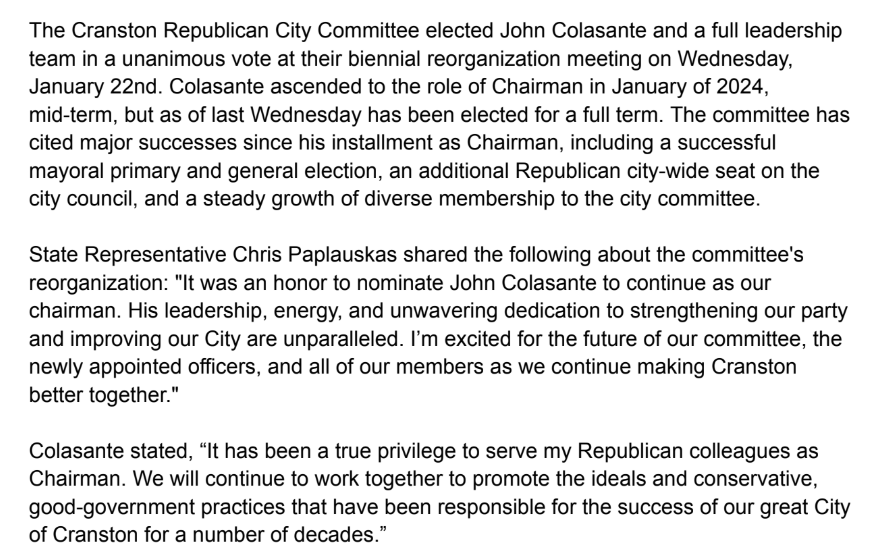 The Cranston Republican City Committee elected John Colasante and a full leadership team in a unanimous vote at their biennial reorganization meeting on Wednesday, January 22nd. Colasante ascended to the role of Chairman in January of 2024, mid-term, but as of last Wednesday has been elected for a full term. The committee has cited major successes since his installment as Chairman, including a successful mayoral primary and general election, an additional Republican city-wide seat on the city council, and a steady growth of diverse membership to the city committee.

State Representative Chris Paplauskas shared the following about the committee's reorganization: "It was an honor to nominate John Colasante to continue as our chairman. His leadership, energy, and unwavering dedication to strengthening our party and improving our City are unparalleled. I'm excited for the future of our committee, the newly appointed officers, and all of our members as we continue making Cranston better together."

Colasante stated, “It has been a true privilege to serve my Republican colleagues as Chairman. We will continue to work together to promote the ideals and conservative, good-government practices that have been responsible for the success of our great City of Cranston for a number of decades.”